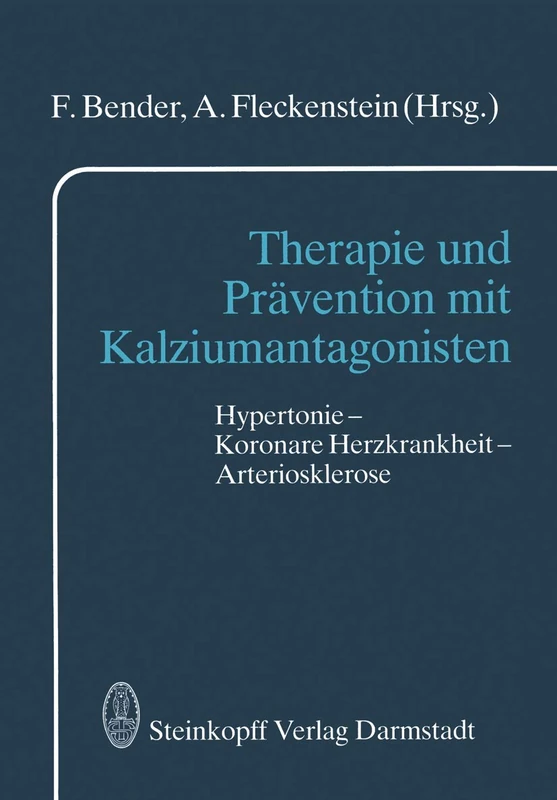 F. Bender, A. Fleckenstein (Hrsg.)

Therapie und Prävention mit Kalziumantagonisten

Hypertonie – Koronare Herzkrankheit – Arteriosklerose

Steinkopff Verlag Darmstadt